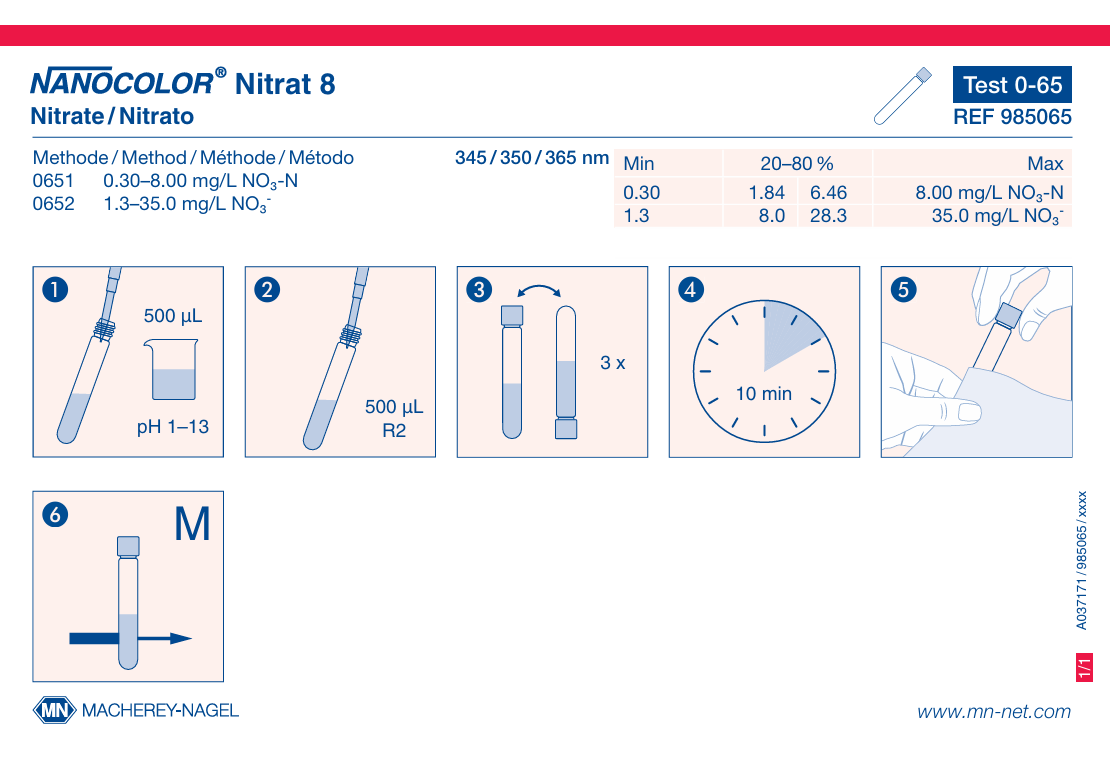 NANOCOLOR® Nitrat 8
Nitrate / Nitrato

Test 0-65
REF 985065

Methode / Method / Méthode / Método
0651 0.30–8.00 mg/L $NO_3$-N
0652 1.3–35.0 mg/L $NO_3^-$

345 / 350 / 365 nm

| Min | 20–80 % | | Max |
|---|---|---|---|
| 0.30 | 1.84 | 6.46 | 8.00 mg/L $NO_3$-N |
| 1.3 | 8.0 | 28.3 | 35.0 mg/L $NO_3^-$ |

1
500 µL
pH 1–13

2
500 µL
R2

3
3 x

4
10 min

5

6
M

A037171 / 985065 / xxxx

1/1

MN MACHEREY-NAGEL

www.mn-net.com